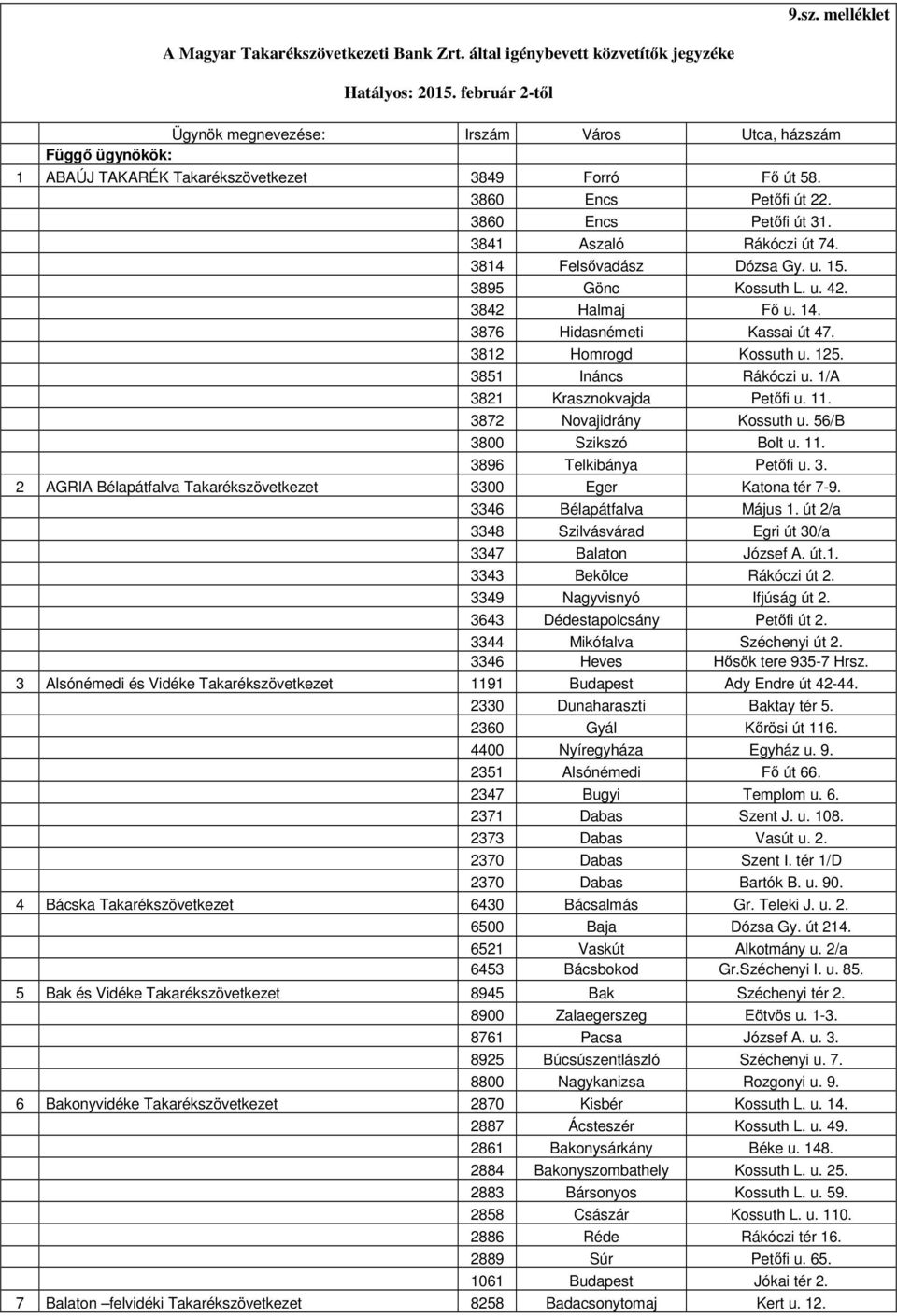 9.sz. melléklet

A Magyar Takarékszövetkezeti Bank Zrt. által igénybevett közvetítők jegyzéke

Hatályos: 2015. február 2-től

| | Ügynök megnevezése: | Irszám | Város | Utca, házszám |
|---|---|---|---|---|
| | Függő ügynökök: | | | |
| 1 | ABAÚJ TAKARÉK Takarékszövetkezet | 3849 | Forró | Fő út 58. |
| | | 3860 | Encs | Petőfi út 22. |
| | | 3860 | Encs | Petőfi út 31. |
| | | 3841 | Aszaló | Rákóczi út 74. |
| | | 3814 | Felsővadász | Dózsa Gy. u. 15. |
| | | 3895 | Gönc | Kossuth L. u. 42. |
| | | 3842 | Halmaj | Fő u. 14. |
| | | 3876 | Hidasnémeti | Kassai út 47. |
| | | 3812 | Homrogd | Kossuth u. 125. |
| | | 3851 | Ináncs | Rákóczi u. 1/A |
| | | 3821 | Krasznokvajda | Petőfi u. 11. |
| | | 3872 | Novajidrány | Kossuth u. 56/B |
| | | 3800 | Szikszó | Bolt u. 11. |
| | | 3896 | Telkibánya | Petőfi u. 3. |
| 2 | AGRIA Bélapátfalva Takarékszövetkezet | 3300 | Eger | Katona tér 7-9. |
| | | 3346 | Bélapátfalva | Május 1. út 2/a |
| | | 3348 | Szilvásvárad | Egri út 30/a |
| | | 3347 | Balaton | József A. út.1. |
| | | 3343 | Bekölce | Rákóczi út 2. |
| | | 3349 | Nagyvisnyó | Ifjúság út 2. |
| | | 3643 | Dédestapolcsány | Petőfi út 2. |
| | | 3344 | Mikófalva | Széchenyi út 2. |
| | | 3346 | Heves | Hősök tere 935-7 Hrsz. |
| 3 | Alsónémedi és Vidéke Takarékszövetkezet | 1191 | Budapest | Ady Endre út 42-44. |
| | | 2330 | Dunaharaszti | Baktay tér 5. |
| | | 2360 | Gyál | Kőrösi út 116. |
| | | 4400 | Nyíregyháza | Egyház u. 9. |
| | | 2351 | Alsónémedi | Fő út 66. |
| | | 2347 | Bugyi | Templom u. 6. |
| | | 2371 | Dabas | Szent J. u. 108. |
| | | 2373 | Dabas | Vasút u. 2. |
| | | 2370 | Dabas | Szent I. tér 1/D |
| | | 2370 | Dabas | Bartók B. u. 90. |
| 4 | Bácska Takarékszövetkezet | 6430 | Bácsalmás | Gr. Teleki J. u. 2. |
| | | 6500 | Baja | Dózsa Gy. út 214. |
| | | 6521 | Vaskút | Alkotmány u. 2/a |
| | | 6453 | Bácsbokod | Gr.Széchenyi I. u. 85. |
| 5 | Bak és Vidéke Takarékszövetkezet | 8945 | Bak | Széchenyi tér 2. |
| | | 8900 | Zalaegerszeg | Eötvös u. 1-3. |
| | | 8761 | Pacsa | József A. u. 3. |
| | | 8925 | Búcsúszentlászló | Széchenyi u. 7. |
| | | 8800 | Nagykanizsa | Rozgonyi u. 9. |
| 6 | Bakonyvidéke Takarékszövetkezet | 2870 | Kisbér | Kossuth L. u. 14. |
| | | 2887 | Ácsteszér | Kossuth L. u. 49. |
| | | 2861 | Bakonysárkány | Béke u. 148. |
| | | 2884 | Bakonyszombathely | Kossuth L. u. 25. |
| | | 2883 | Bársonyos | Kossuth L. u. 59. |
| | | 2858 | Császár | Kossuth L. u. 110. |
| | | 2886 | Réde | Rákóczi tér 16. |
| | | 2889 | Súr | Petőfi u. 65. |
| | | 1061 | Budapest | Jókai tér 2. |
| 7 | Balaton –felvidéki Takarékszövetkezet | 8258 | Badacsonytomaj | Kert u. 12. |